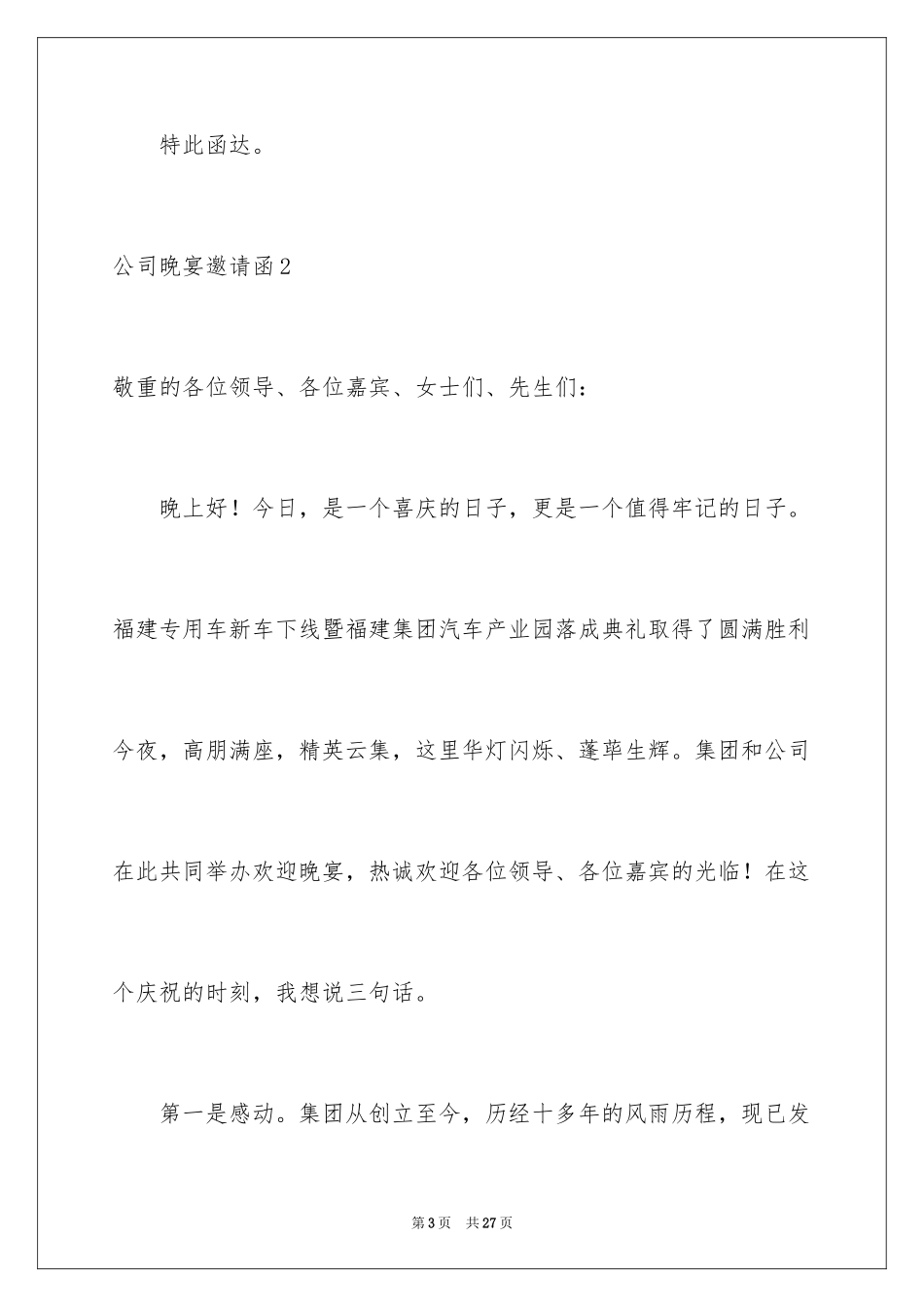 特此函达。

公司晚宴邀请函2

敬重的各位领导、各位嘉宾、女士们、先生们：

晚上好！今日，是一个喜庆的日子，更是一个值得牢记的日子。福建专用车新车下线暨福建集团汽车产业园落成典礼取得了圆满胜利今夜，高朋满座，精英云集，这里华灯闪烁、蓬荜生辉。集团和公司在此共同举办欢迎晚宴，热诚欢迎各位领导、各位嘉宾的光临！在这个庆祝的时刻，我想说三句话。

第一是感动。集团从创立至今，历经十多年的风雨历程，现已发

第3页 共27页